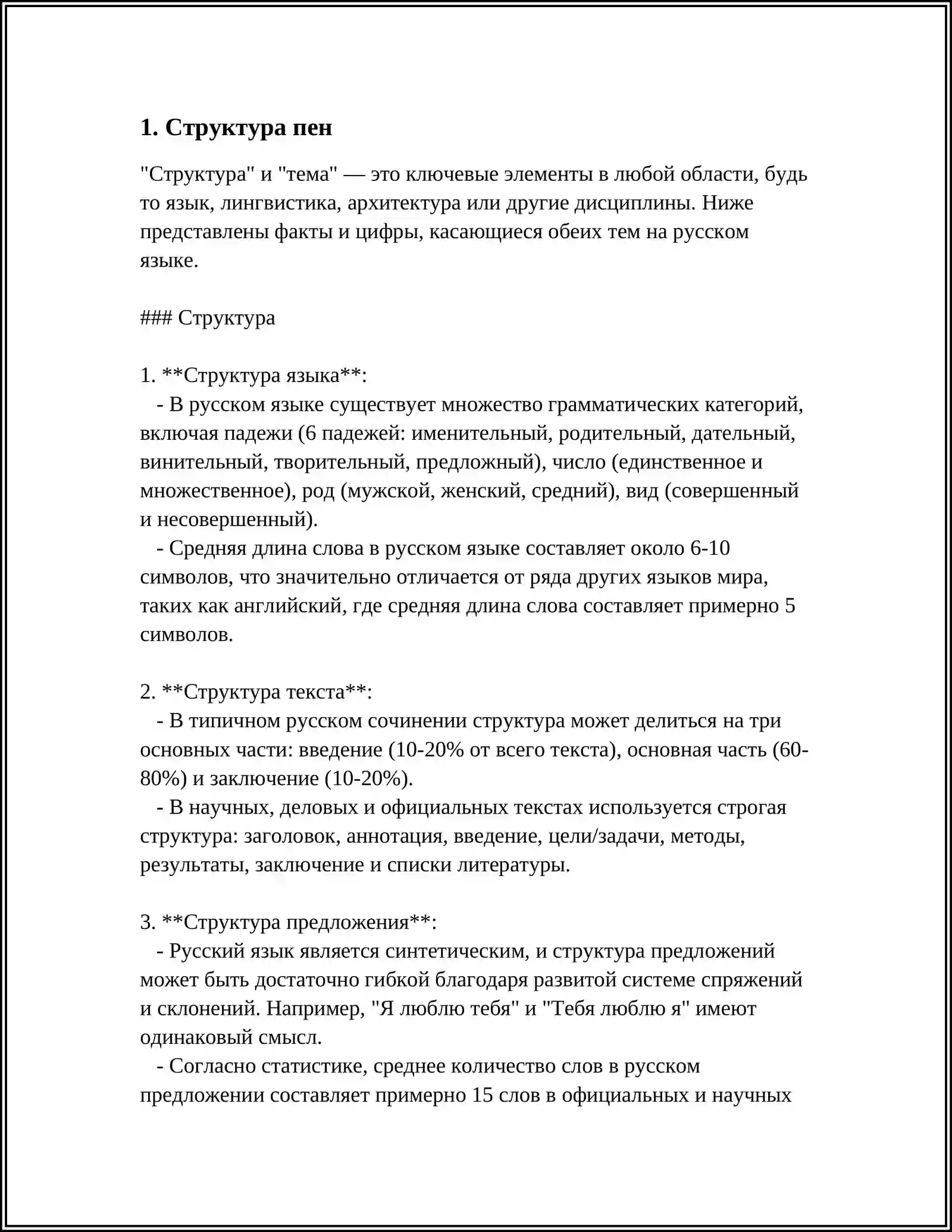 1. Структура пен

"Структура" и "тема" — это ключевые элементы в любой области, будь то язык, лингвистика, архитектура или другие дисциплины. Ниже представлены факты и цифры, касающиеся обеих тем на русском языке.

### Структура

1. **Структура языка**:
- В русском языке существует множество грамматических категорий, включая падежи (6 падежей: именительный, родительный, дательный, винительный, творительный, предложный), число (единственное и множественное), род (мужской, женский, средний), вид (совершенный и несовершенный).
- Средняя длина слова в русском языке составляет около 6-10 символов, что значительно отличается от ряда других языков мира, таких как английский, где средняя длина слова составляет примерно 5 символов.

2. **Структура текста**:
- В типичном русском сочинении структура может делиться на три основных части: введение (10-20% от всего текста), основная часть (60-80%) и заключение (10-20%).
- В научных, деловых и официальных текстах используется строгая структура: заголовок, аннотация, введение, цели/задачи, методы, результаты, заключение и списки литературы.

3. **Структура предложения**:
- Русский язык является синтетическим, и структура предложений может быть достаточно гибкой благодаря развитой системе спряжений и склонений. Например, "Я люблю тебя" и "Тебя люблю я" имеют одинаковый смысл.
- Согласно статистике, среднее количество слов в русском предложении составляет примерно 15 слов в официальных и научных